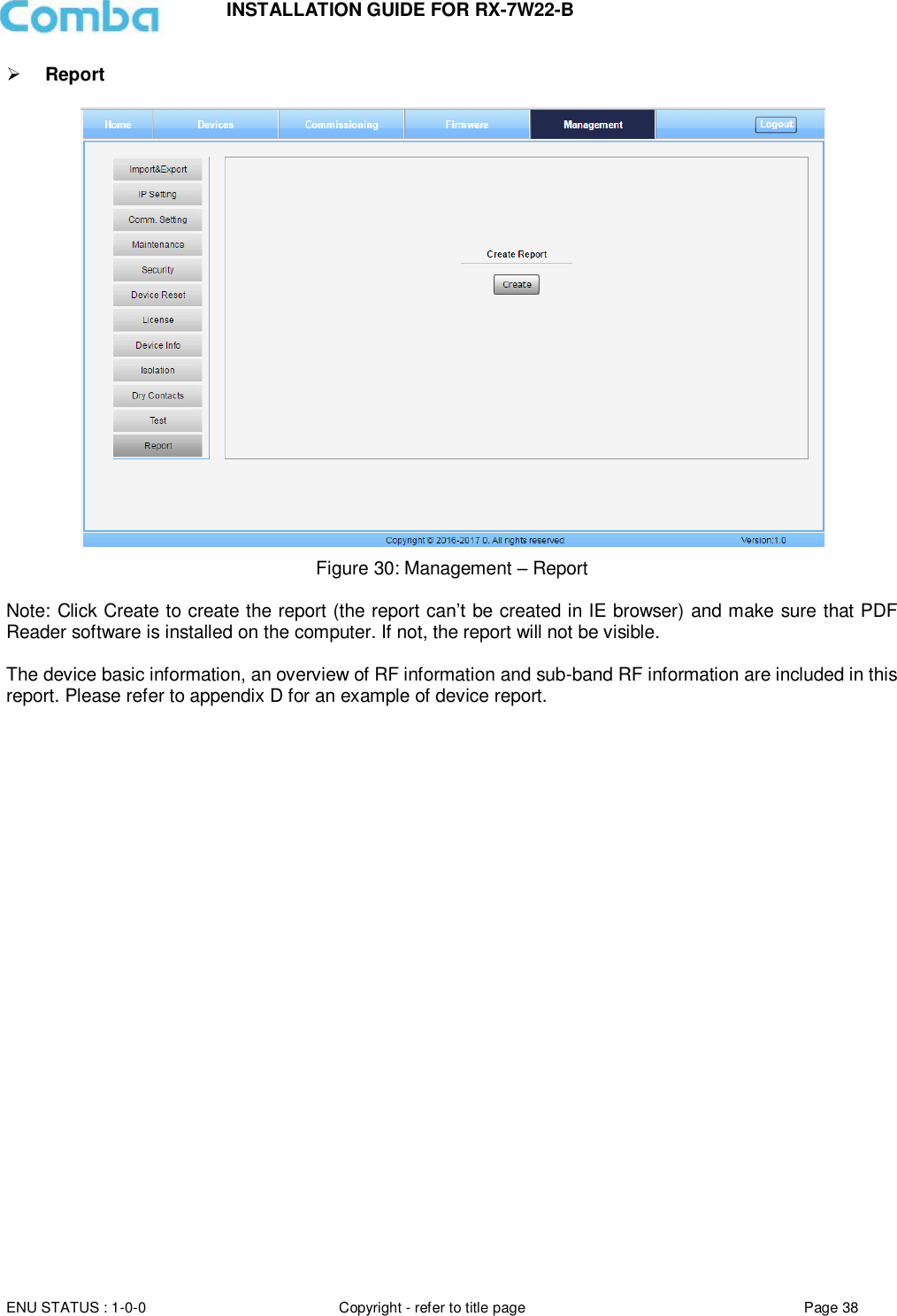 Comba INSTALLATION GUIDE FOR RX-7W22-B

➢ Report

Home Devices Commissioning Firmware Management Logout

Import&Export
IP Setting
Comm. Setting
Maintenance
Security
Device Reset
License
Device Info
Isolation
Dry Contacts
Test
Report

Create Report
Create

Copyright © 2016-2017 0. All rights reserved Version:1.0

Figure 30: Management – Report

Note: Click Create to create the report (the report can't be created in IE browser) and make sure that PDF Reader software is installed on the computer. If not, the report will not be visible.

The device basic information, an overview of RF information and sub-band RF information are included in this report. Please refer to appendix D for an example of device report.

ENU STATUS : 1-0-0 Copyright - refer to title page Page 38